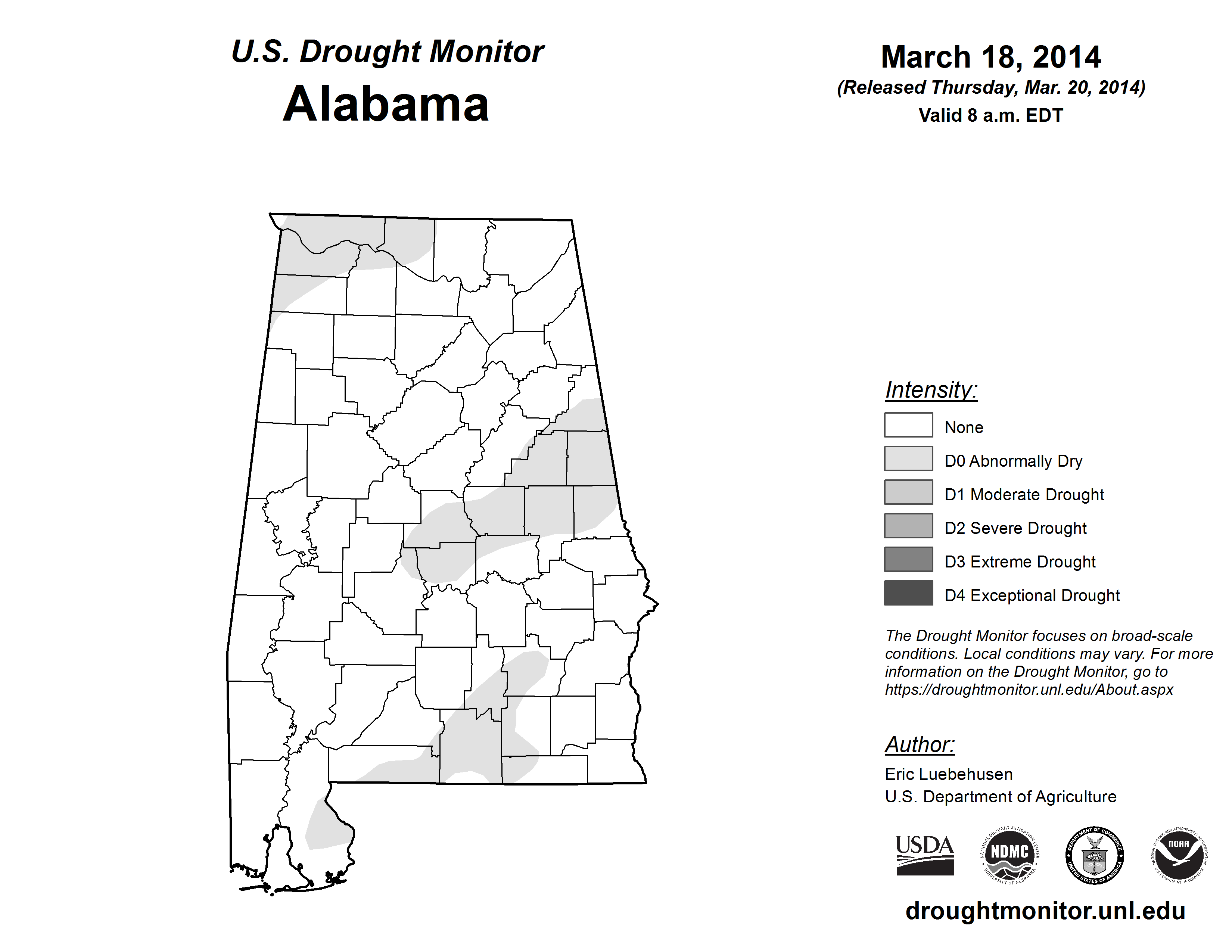 U.S. Drought Monitor
Alabama

March 18, 2014
(Released Thursday, Mar. 20, 2014)
Valid 8 a.m. EDT

Intensity:
None
D0 Abnormally Dry
D1 Moderate Drought
D2 Severe Drought
D3 Extreme Drought
D4 Exceptional Drought

The Drought Monitor focuses on broad-scale conditions. Local conditions may vary. For more information on the Drought Monitor, go to https://droughtmonitor.unl.edu/About.aspx

Author:
Eric Luebehusen
U.S. Department of Agriculture

USDA
NATIONAL DROUGHT MITIGATION CENTER NDMC UNIVERSITY OF NEBRASKA
DEPARTMENT OF COMMERCE UNITED STATES OF AMERICA
NATIONAL OCEANIC AND ATMOSPHERIC ADMINISTRATION NOAA U.S. DEPARTMENT OF COMMERCE

droughtmonitor.unl.edu